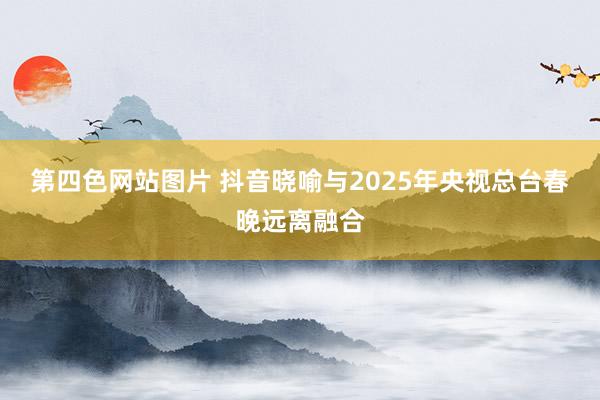 第四色网站图片 抖音晓喻与2025年央视总台春晚远离融合